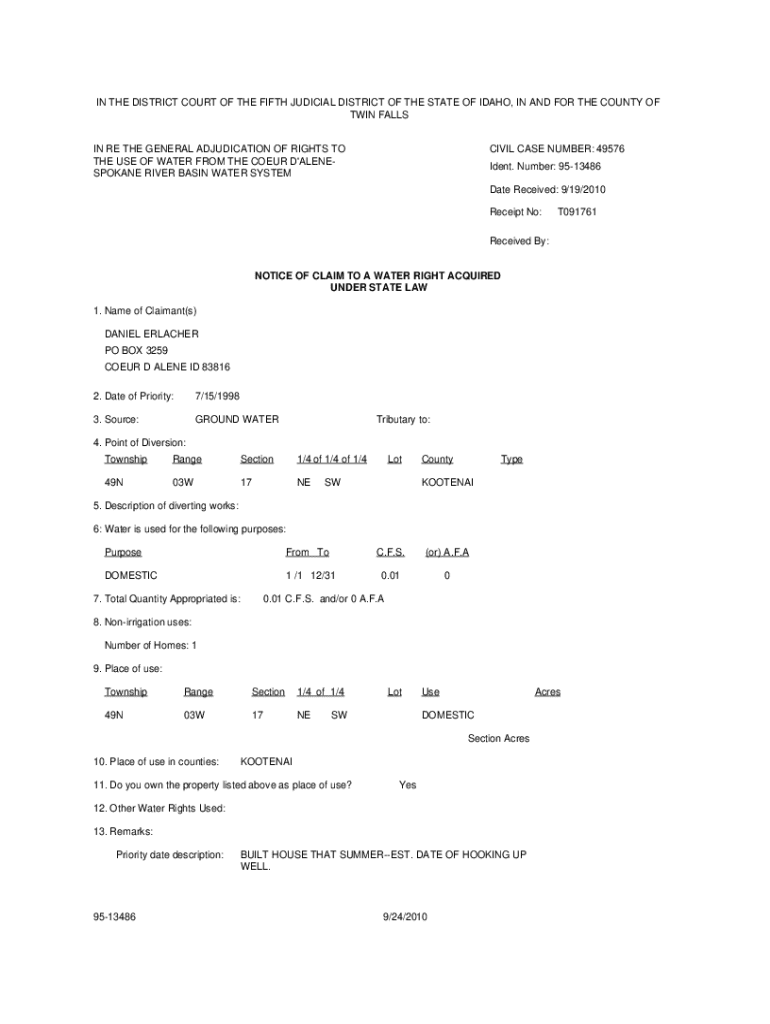 IN THE DISTRICT COURT OF THE FIFTH JUDICIAL DISTRICT OF THE STATE OF IDAHO, IN AND FOR THE COUNTY OF TWIN FALLS

IN RE THE GENERAL ADJUDICATION OF RIGHTS TO THE USE OF WATER FROM THE COEUR D'ALENE-SPOKANE RIVER BASIN WATER SYSTEM

CIVIL CASE NUMBER: 49576
Ident. Number: 95-13486
Date Received: 9/19/2010
Receipt No: T091761
Received By:

NOTICE OF CLAIM TO A WATER RIGHT ACQUIRED UNDER STATE LAW

1. Name of Claimant(s)

DANIEL ERLACHER
PO BOX 3259
COEUR D ALENE ID 83816

2. Date of Priority: 7/15/1998

3. Source: GROUND WATER Tributary to:

4. Point of Diversion:

| Township | Range | Section | 1/4 of 1/4 of 1/4 | Lot | County | Type |
|---|---|---|---|---|---|---|
| 49N | 03W | 17 | NE SW | | KOOTENAI | |

5. Description of diverting works:

6: Water is used for the following purposes:

| Purpose | From To | C.F.S. | (or) A.F.A |
|---|---|---|---|
| DOMESTIC | 1 /1 12/31 | 0.01 | 0 |

7. Total Quantity Appropriated is: 0.01 C.F.S. and/or 0 A.F.A

8. Non-irrigation uses:

Number of Homes: 1

9. Place of use:

| Township | Range | Section | 1/4 of 1/4 | Lot | Use | Acres |
|---|---|---|---|---|---|---|
| 49N | 03W | 17 | NE SW | | DOMESTIC | |

Section Acres

10. Place of use in counties: KOOTENAI

11. Do you own the property listed above as place of use? Yes

12. Other Water Rights Used:

13. Remarks:

Priority date description: BUILT HOUSE THAT SUMMER--EST. DATE OF HOOKING UP WELL.

95-13486 9/24/2010